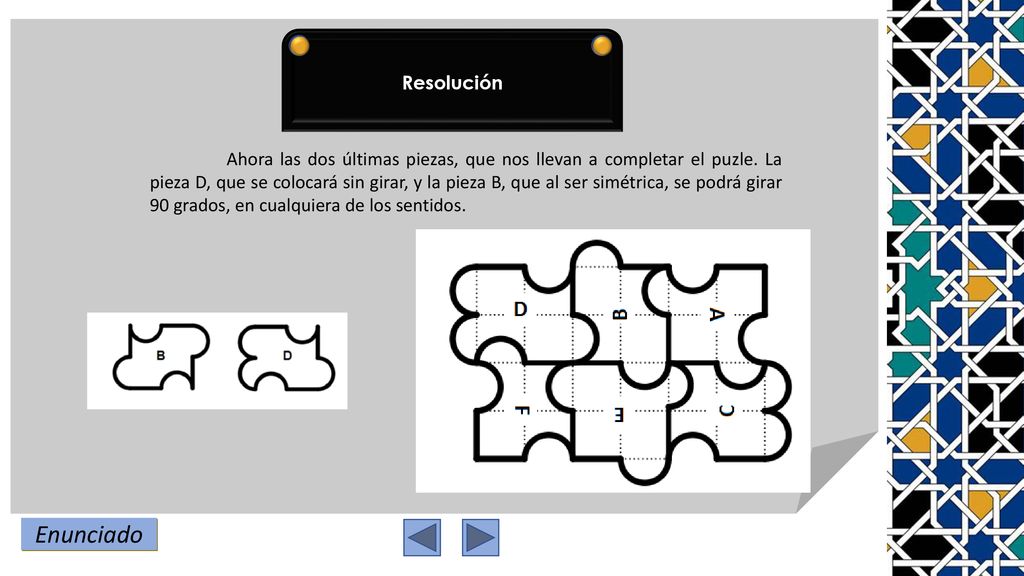 Resolución

Ahora las dos últimas piezas, que nos llevan a completar el puzle. La pieza D, que se colocará sin girar, y la pieza B, que al ser simétrica, se podrá girar 90 grados, en cualquiera de los sentidos.

B D

D B A F E C

Enunciado